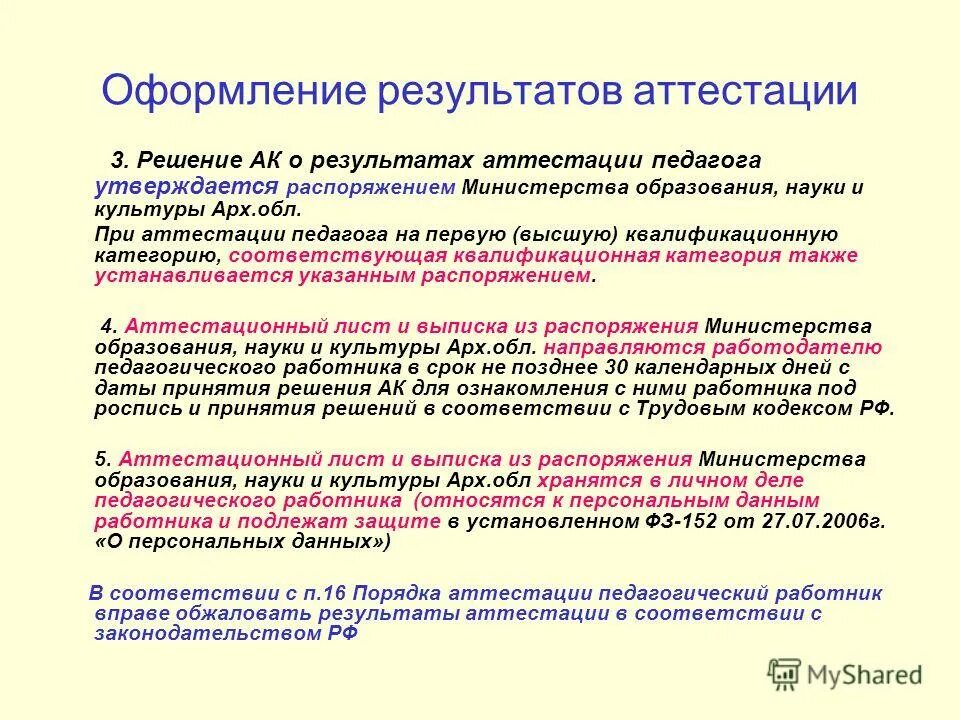 Оформление результатов аттестации

3. Решение АК о результатах аттестации педагога утверждается распоряжением Министерства образования, науки и культуры Арх.обл.

При аттестации педагога на первую (высшую) квалификационную категорию, соответствующая квалификационная категория также устанавливается указанным распоряжением.

4. Аттестационный лист и выписка из распоряжения Министерства образования, науки и культуры Арх.обл. направляются работодателю педагогического работника в срок не позднее 30 календарных дней с даты принятия решения АК для ознакомления с ними работника под роспись и принятия решений в соответствии с Трудовым кодексом РФ.

5. Аттестационный лист и выписка из распоряжения Министерства образования, науки и культуры Арх.обл хранятся в личном деле педагогического работника (относятся к персональным данным работника и подлежат защите в установленном ФЗ-152 от 27.07.2006г. «О персональных данных»)

В соответствии с п.16 Порядка аттестации педагогический работник вправе обжаловать результаты аттестации в соответствии с законодательством РФ

MyShared